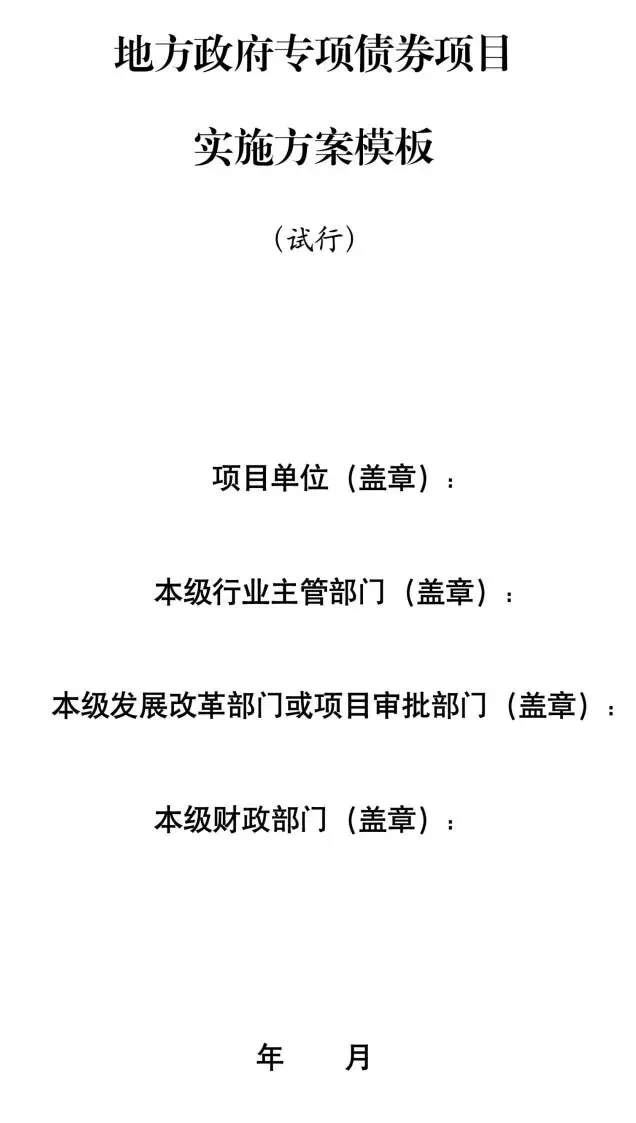 地方政府专项债券项目

实施方案模板

（试行）

项目单位（盖章）：

本级行业主管部门（盖章）：

本级发展改革部门或项目审批部门（盖章）：

本级财政部门（盖章）：

年 月